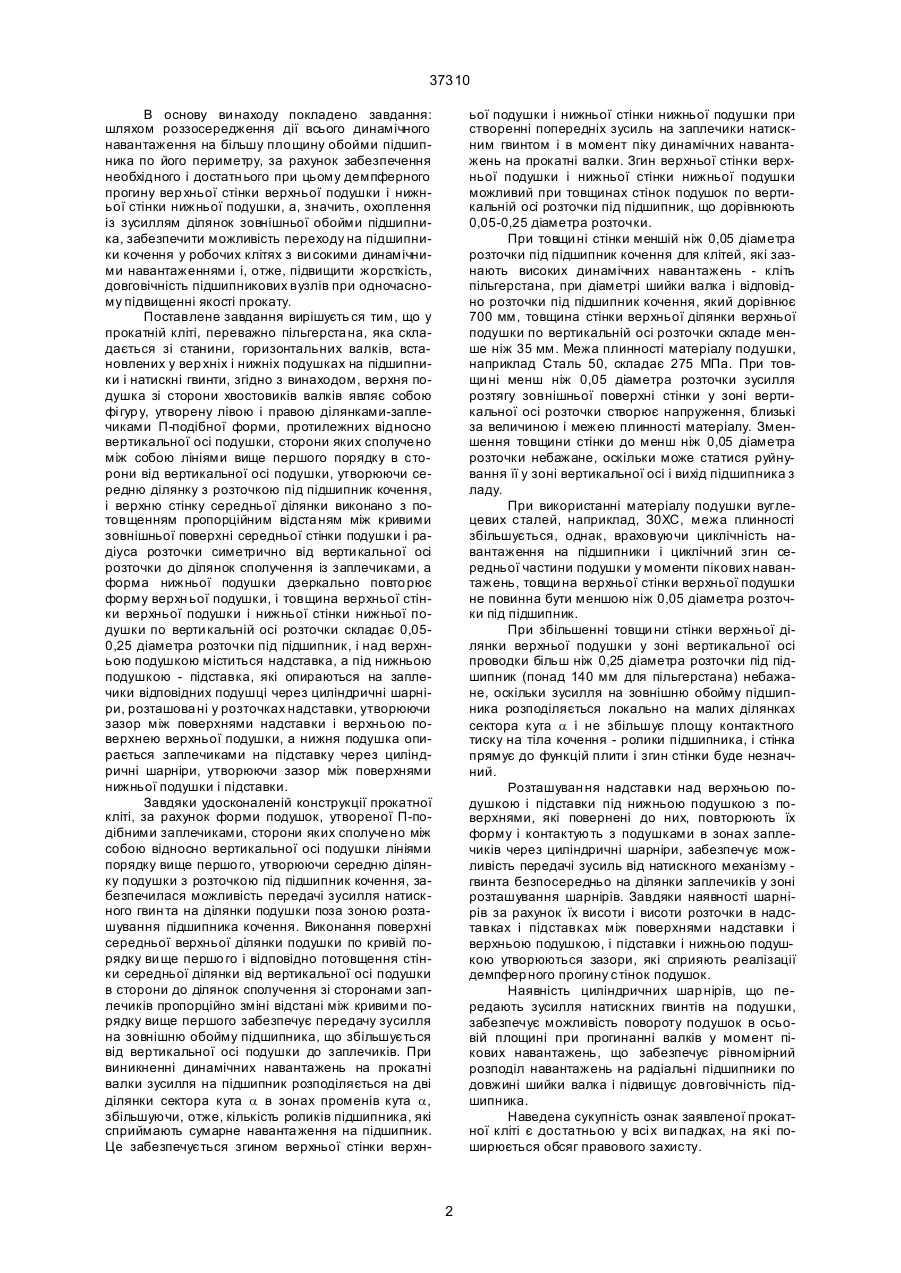 37310

В основу винаходу покладено завдання: шляхом роззосередження дії всього динамічного навантаження на більшу площину обойми підшипника по його периметру, за рахунок забезпечення необхідного і достатнього при цьому демпферного прогину верхньої стінки верхньої подушки і нижньої стінки нижньої подушки, а, значить, охоплення із зусиллям ділянок зовнішньої обойми підшипника, забезпечити можливість переходу на підшипники кочення у робочих клітях з високими динамічними навантаженнями і, отже, підвищити жорсткість, довговічність підшипникових вузлів при одночасному підвищенні якості прокату.

Поставлене завдання вирішується тим, що у прокатній кліті, переважно пільгерстана, яка складається зі станини, горизонтальних валків, встановлених у верхніх і нижніх подушках на підшипники і натискні гвинти, згідно з винаходом, верхня подушка зі сторони хвостовиків валків являє собою фігуру, утворену лівою і правою ділянками-заплечиками П-подібної форми, протилежних відносно вертикальної осі подушки, сторони яких сполучено між собою лініями вище першого порядку в сторони від вертикальної осі подушки, утворюючи середню ділянку з розточкою під підшипник кочення, і верхню стінку середньої ділянки виконано з потовщенням пропорційним відстаням між кривими зовнішньої поверхні середньої стінки подушки і радіуса розточки симетрично від вертикальної осі розточки до ділянок сполучення із заплечиками, а форма нижньої подушки дзеркально повторює форму верхньої подушки, і товщина верхньої стінки верхньої подушки і нижньої стінки нижньої подушки по вертикальній осі розточки складає 0,05-0,25 діаметра розточки під підшипник, і над верхньою подушкою міститься надставка, а під нижньою подушкою - підставка, які опираються на заплечики відповідних подушці через циліндричні шарніри, розташовані у розточках надставки, утворюючи зазор між поверхнями надставки і верхньою поверхнею верхньої подушки, а нижня подушка опирається заплечиками на підставку через циліндричні шарніри, утворюючи зазор між поверхнями нижньої подушки і підставки.

Завдяки удосконаленій конструкції прокатної кліті, за рахунок форми подушок, утвореної П-подібними заплечиками, сторони яких сполучено між собою відносно вертикальної осі подушки лініями порядку вище першого, утворюючи середню ділянку подушки з розточкою під підшипник кочення, забезпечилася можливість передачі зусилля натискного гвинта на ділянки подушки поза зоною розташування підшипника кочення. Виконання поверхні середньої верхньої ділянки подушки по кривій порядку вище першого і відповідно потовщення стінки середньої ділянки від вертикальної осі подушки в сторони до ділянок сполучення зі сторонами заплечиків пропорційно зміні відстані між кривими порядку вище першого забезпечує передачу зусилля на зовнішню обойму підшипника, що збільшується від вертикальної осі подушки до заплечиків. При виникненні динамічних навантажень на прокатні валки зусилля на підшипник розподіляється на дві ділянки сектора кута $\alpha$ в зонах променів кута $\alpha$, збільшуючи, отже, кількість роликів підшипника, які сприймають сумарне навантаження на підшипник. Це забезпечується згином верхньої стінки верхньої подушки і нижньої стінки нижньої подушки при створенні попередніх зусиль на заплечики натискним гвинтом і в момент піку динамічних навантажень на прокатні валки. Згин верхньої стінки верхньої подушки і нижньої стінки нижньої подушки можливий при товщинах стінок подушок по вертикальній осі розточки під підшипник, що дорівнюють 0,05-0,25 діаметра розточки.

При товщині стінки меншій ніж 0,05 діаметра розточки під підшипник кочення для клітей, які зазнають високих динамічних навантажень - кліть пільгерстана, при діаметрі шийки валка і відповідно розточки під підшипник кочення, який дорівнює 700 мм, товщина стінки верхньої ділянки верхньої подушки по вертикальній осі розточки складе менше ніж 35 мм. Межа плинності матеріалу подушки, наприклад Сталь 50, складає 275 МПа. При товщині менш ніж 0,05 діаметра розточки зусилля розтягу зовнішньої поверхні стінки у зоні вертикальної осі розточки створює напруження, близькі за величиною і межею плинності матеріалу. Зменшення товщини стінки до менш ніж 0,05 діаметра розточки небажане, оскільки може статися руйнування її у зоні вертикальної осі і вихід підшипника з ладу.

При використанні матеріалу подушки вуглецевих сталей, наприклад, 30ХС, межа плинності збільшується, однак, враховуючи циклічність навантаження на підшипники і циклічний згин середньої частини подушки у моменти пікових навантажень, товщина верхньої стінки верхньої подушки не повинна бути меншою ніж 0,05 діаметра розточки під підшипник.

При збільшенні товщини стінки верхньої ділянки верхньої подушки у зоні вертикальної осі проводки більш ніж 0,25 діаметра розточки під підшипник (понад 140 мм для пільгерстана) небажане, оскільки зусилля на зовнішню обойму підшипника розподіляється локально на малих ділянках сектора кута $\alpha$ і не збільшує площу контактного тиску на тіла кочення - ролики підшипника, і стінка прямує до функцій плити і згин стінки буде незначний.

Розташування надставки над верхньою подушкою і підставки під нижньою подушкою з поверхнями, які повернені до них, повторюють їх форму і контактують з подушками в зонах заплечиків через циліндричні шарніри, забезпечує можливість передачі зусиль від натискного механізму - гвинта безпосередньо на ділянки заплечиків у зоні розташування шарнірів. Завдяки наявності шарнірів за рахунок їх висоти і висоти розточки в надставках і підставках між поверхнями надставки і верхньою подушкою, і підставки і нижньою подушкою утворюються зазори, які сприяють реалізації демпферного прогину стінок подушок.

Наявність циліндричних шарнірів, що передають зусилля натискних гвинтів на подушки, забезпечує можливість повороту подушок в осьовій площині при прогинанні валків у момент пікових навантажень, що забезпечує рівномірний розподіл навантажень на радіальні підшипники по довжині шийки валка і підвищує довговічність підшипника.

Наведена сукупність ознак заявленої прокатної кліті є достатньою у всіх випадках, на які поширюється обсяг правового захисту.

2